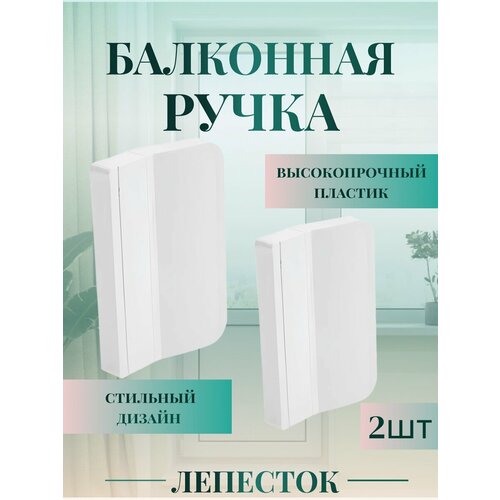 БАЛКОННАЯ РУЧКА

ВЫСОКОПРОЧНЫЙ ПЛАСТИК

СТИЛЬНЫЙ ДИЗАЙН

2шт

ЛЕПЕСТОК